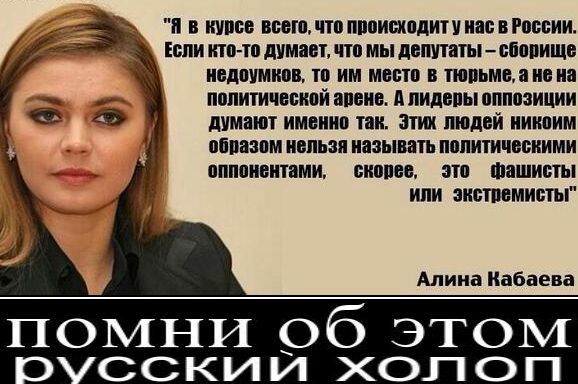 "Я в курсе всего, что происходит у нас в России. Если кто-то думает, что мы депутаты – сборище недоумков, то им место в тюрьме, а не на политической арене. А лидеры оппозиции думают именно так. Этих людей никоим образом нельзя называть политическими оппонентами, скорее, это фашисты или экстремисты"

Алина Кабаева

ПОМНИ ОБ ЭТОМ
РУССКИЙ ХОЛОП